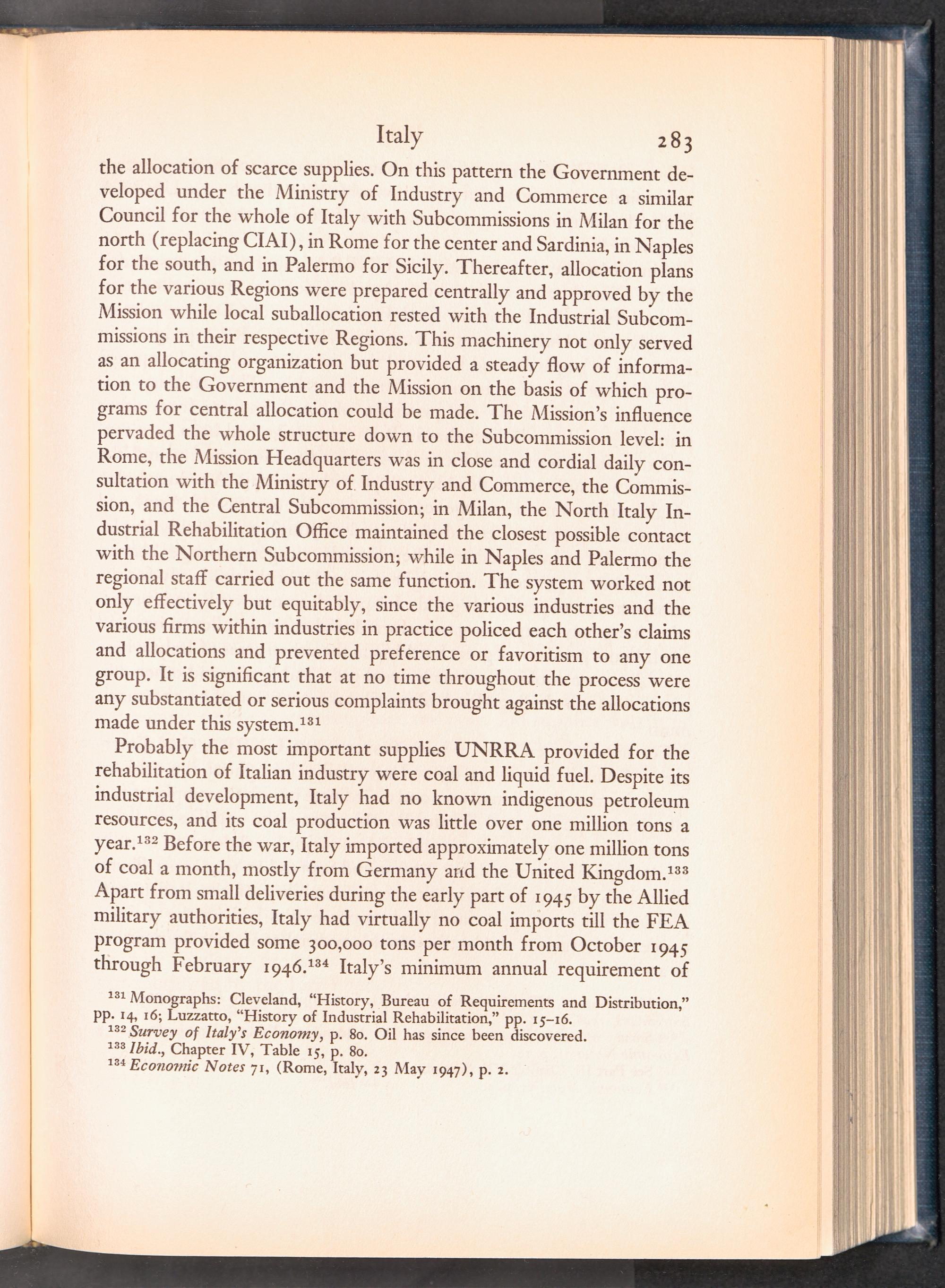 Italy 283

the allocation of scarce supplies. On this pattern the Government developed under the Ministry of Industry and Commerce a similar Council for the whole of Italy with Subcommissions in Milan for the north (replacing CIAI), in Rome for the center and Sardinia, in Naples for the south, and in Palermo for Sicily. Thereafter, allocation plans for the various Regions were prepared centrally and approved by the Mission while local suballocation rested with the Industrial Subcommissions in their respective Regions. This machinery not only served as an allocating organization but provided a steady flow of information to the Government and the Mission on the basis of which programs for central allocation could be made. The Mission's influence pervaded the whole structure down to the Subcommission level: in Rome, the Mission Headquarters was in close and cordial daily consultation with the Ministry of Industry and Commerce, the Commission, and the Central Subcommission; in Milan, the North Italy Industrial Rehabilitation Office maintained the closest possible contact with the Northern Subcommission; while in Naples and Palermo the regional staff carried out the same function. The system worked not only effectively but equitably, since the various industries and the various firms within industries in practice policed each other's claims and allocations and prevented preference or favoritism to any one group. It is significant that at no time throughout the process were any substantiated or serious complaints brought against the allocations made under this system.$^{131}$

Probably the most important supplies UNRRA provided for the rehabilitation of Italian industry were coal and liquid fuel. Despite its industrial development, Italy had no known indigenous petroleum resources, and its coal production was little over one million tons a year.$^{132}$ Before the war, Italy imported approximately one million tons of coal a month, mostly from Germany and the United Kingdom.$^{133}$ Apart from small deliveries during the early part of 1945 by the Allied military authorities, Italy had virtually no coal imports till the FEA program provided some 300,000 tons per month from October 1945 through February 1946.$^{134}$ Italy's minimum annual requirement of

$^{131}$ Monographs: Cleveland, "History, Bureau of Requirements and Distribution," pp. 14, 16; Luzzatto, "History of Industrial Rehabilitation," pp. 15–16.
$^{132}$ Survey of Italy's Economy, p. 80. Oil has since been discovered.
$^{133}$ Ibid., Chapter IV, Table 15, p. 80.
$^{134}$ Economic Notes 71, (Rome, Italy, 23 May 1947), p. 2.